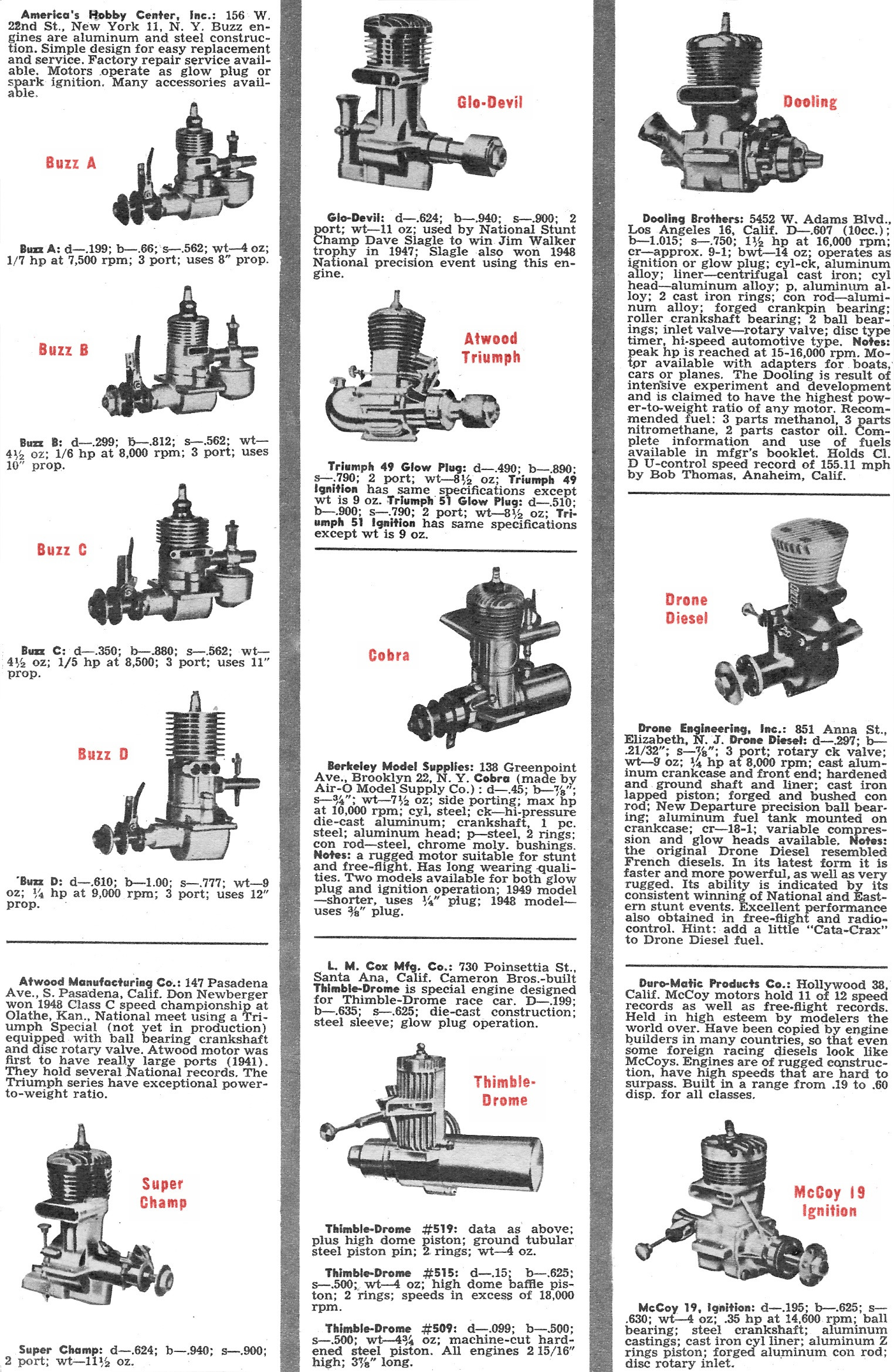 America's Hobby Center, Inc.: 156 W. 22nd St., New York 11, N. Y. Buzz engines are aluminum and steel construction. Simple design for easy replacement and service. Factory repair service available. Motors operate as glow plug or spark ignition. Many accessories available.

Buzz A

Buzz A: d—.199; b—.66; s—.562; wt—4 oz; 1/7 hp at 7,500 rpm; 3 port; uses 8" prop.

Buzz B

Buzz B: d—.299; b—.812; s—.562; wt—4½ oz; 1/6 hp at 8,000 rpm; 3 port; uses 10" prop.

Buzz C

Buzz C: d—.350; b—.880; s—.562; wt—4½ oz; 1/5 hp at 8,500; 3 port; uses 11" prop.

Buzz D

Buzz D: d—.610; b—1.00; s—.777; wt—9 oz; ¼ hp at 9,000 rpm; 3 port; uses 12" prop.

Atwood Manufacturing Co.: 147 Pasadena Ave., S. Pasadena, Calif. Don Newberger won 1948 Class C speed championship at Olathe, Kan., National meet using a Triumph Special (not yet in production) equipped with ball bearing crankshaft and disc rotary valve. Atwood motor was first to have really large ports (1941). They hold several National records. The Triumph series have exceptional power-to-weight ratio.

Super Champ

Super Champ: d—.624; b—.940; s—.900; 2 port; wt—11½ oz.

Glo-Devil

Glo-Devil: d—.624; b—.940; s—.900; 2 port; wt—11 oz; used by National Stunt Champ Dave Slagle to win Jim Walker trophy in 1947; Slagle also won 1948 National precision event using this engine.

Atwood Triumph

Triumph 49 Glow Plug: d—.490; b—.890; s—.790; 2 port; wt—8½ oz; Triumph 49 Ignition has same specifications except wt is 9 oz. Triumph 51 Glow Plug: d—.510; b—.900; s—.790; 2 port; wt—8½ oz; Triumph 51 Ignition has same specifications except wt is 9 oz.

Cobra

Berkeley Model Supplies: 138 Greenpoint Ave., Brooklyn 22, N. Y. Cobra (made by Air-O Model Supply Co.): d—.45; b—⅞"; s—¾"; wt—7½ oz; side porting; max hp at 10,000 rpm; cyl, steel; ck—hi-pressure die-cast aluminum; crankshaft, 1 pc. steel; aluminum head; p—steel, 2 rings; con rod—steel, chrome moly. bushings. Notes: a rugged motor suitable for stunt and free-flight. Has long wearing qualities. Two models available for both glow plug and ignition operation; 1949 model—shorter, uses ¼" plug; 1948 model—uses ⅜" plug.

L. M. Cox Mfg. Co.: 730 Poinsettia St., Santa Ana, Calif. Cameron Bros.-built Thimble-Drome is special engine designed for Thimble-Drome race car. D—.199; b—.635; s—.625; die-cast construction; steel sleeve; glow plug operation.

Thimble-Drome

Thimble-Drome #519: data as above; plus high dome piston; ground tubular steel piston pin; 2 rings; wt—4 oz.

Thimble-Drome #515: d—.15; b—.625; s—.500; wt—4 oz; high dome baffle piston; 2 rings; speeds in excess of 18,000 rpm.

Thimble-Drome #509: d—.099; b—.500; s—.500; wt—4¾ oz; machine-cut hardened steel piston. All engines 2 15/16" high; 3⅞" long.

Dooling

Dooling Brothers: 5452 W. Adams Blvd., Los Angeles 16, Calif. D—.607 (10cc.); b—1.015; s—.750; 1½ hp at 16,000 rpm; cr—approx. 9-1; bwt—14 oz; operates as ignition or glow plug; cyl-ck, aluminum alloy; liner—centrifugal cast iron; cyl head—aluminum alloy; p, aluminum alloy; 2 cast iron rings; con rod—aluminum alloy; forged crankpin bearing; roller crankshaft bearing; 2 ball bearings; inlet valve—rotary valve; disc type timer, hi-speed automotive type. Notes: peak hp is reached at 15-16,000 rpm. Motor available with adapters for boats, cars or planes. The Dooling is result of intensive experiment and development and is claimed to have the highest power-to-weight ratio of any motor. Recommended fuel: 3 parts methanol, 3 parts nitromethane, 2 parts castor oil. Complete information and use of fuels available in mfgr's booklet. Holds Cl. D U-control speed record of 155.11 mph by Bob Thomas, Anaheim, Calif.

Drone Diesel

Drone Engineering, Inc.: 851 Anna St., Elizabeth, N. J. Drone Diesel: d—.297; b—.21/32"; s—⅞"; 3 port; rotary ck valve; wt—9 oz; ¼ hp at 8,000 rpm; cast aluminum crankcase and front end; hardened and ground shaft and liner; cast iron lapped piston; forged and bushed con rod; New Departure precision ball bearing; aluminum fuel tank mounted on crankcase; cr—18-1; variable compression and glow heads available. Notes: the original Drone Diesel resembled French diesels. In its latest form it is faster and more powerful, as well as very rugged. Its ability is indicated by its consistent winning of National and Eastern stunt events. Excellent performance also obtained in free-flight and radio-control. Hint: add a little "Cata-Crax" to Drone Diesel fuel.

Duro-Matic Products Co.: Hollywood 38, Calif. McCoy motors hold 11 of 12 speed records as well as free-flight records. Held in high esteem by modelers the world over. Have been copied by engine builders in many countries, so that even some foreign racing diesels look like McCoys. Engines are of rugged construction, have high speeds that are hard to surpass. Built in a range from .19 to .60 disp. for all classes.

McCoy 19 Ignition

McCoy 19, Ignition: d—.195; b—.625; s—.630; wt—4 oz; .35 hp at 14,600 rpm; ball bearing; steel crankshaft; aluminum castings; cast iron cyl liner; aluminum Z rings piston; forged aluminum con rod; disc rotary inlet.